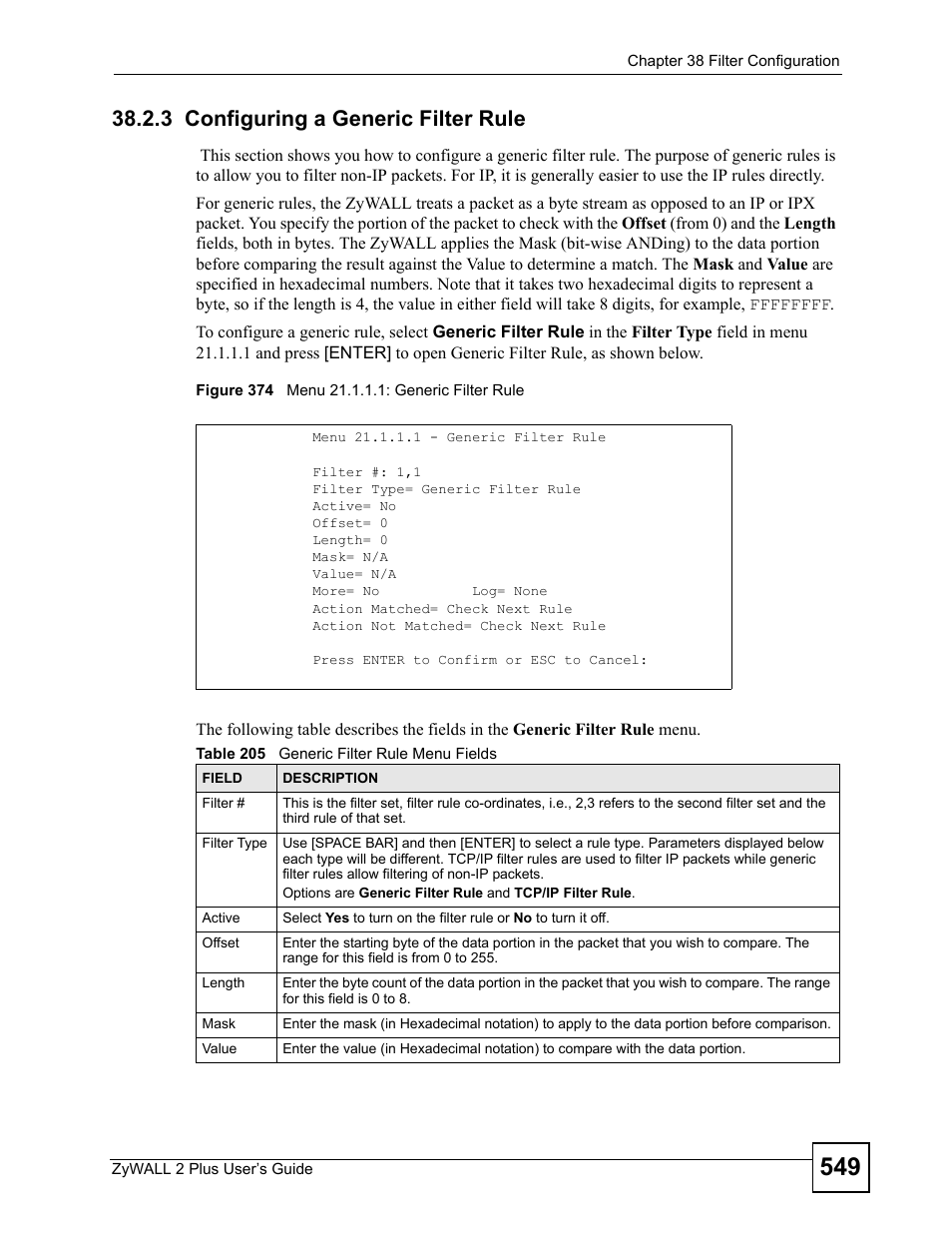 Chapter 38 Filter Configuration

38.2.3 Configuring a Generic Filter Rule

This section shows you how to configure a generic filter rule. The purpose of generic rules is to allow you to filter non-IP packets. For IP, it is generally easier to use the IP rules directly.

For generic rules, the ZyWALL treats a packet as a byte stream as opposed to an IP or IPX packet. You specify the portion of the packet to check with the Offset (from 0) and the Length fields, both in bytes. The ZyWALL applies the Mask (bit-wise ANDing) to the data portion before comparing the result against the Value to determine a match. The Mask and Value are specified in hexadecimal numbers. Note that it takes two hexadecimal digits to represent a byte, so if the length is 4, the value in either field will take 8 digits, for example, FFFFFFFF.

To configure a generic rule, select Generic Filter Rule in the Filter Type field in menu 21.1.1.1 and press [ENTER] to open Generic Filter Rule, as shown below.

Figure 374 Menu 21.1.1.1: Generic Filter Rule

Menu 21.1.1.1 - Generic Filter Rule

Filter #: 1,1
Filter Type= Generic Filter Rule
Active= No
Offset= 0
Length= 0
Mask= N/A
Value= N/A
More= No Log= None
Action Matched= Check Next Rule
Action Not Matched= Check Next Rule

Press ENTER to Confirm or ESC to Cancel:

The following table describes the fields in the Generic Filter Rule menu.

Table 205 Generic Filter Rule Menu Fields

| FIELD | DESCRIPTION |
|---|---|
| Filter # | This is the filter set, filter rule co-ordinates, i.e., 2,3 refers to the second filter set and the third rule of that set. |
| Filter Type | Use [SPACE BAR] and then [ENTER] to select a rule type. Parameters displayed below each type will be different. TCP/IP filter rules are used to filter IP packets while generic filter rules allow filtering of non-IP packets. Options are Generic Filter Rule and TCP/IP Filter Rule. |
| Active | Select Yes to turn on the filter rule or No to turn it off. |
| Offset | Enter the starting byte of the data portion in the packet that you wish to compare. The range for this field is from 0 to 255. |
| Length | Enter the byte count of the data portion in the packet that you wish to compare. The range for this field is 0 to 8. |
| Mask | Enter the mask (in Hexadecimal notation) to apply to the data portion before comparison. |
| Value | Enter the value (in Hexadecimal notation) to compare with the data portion. |

ZyWALL 2 Plus User's Guide
549